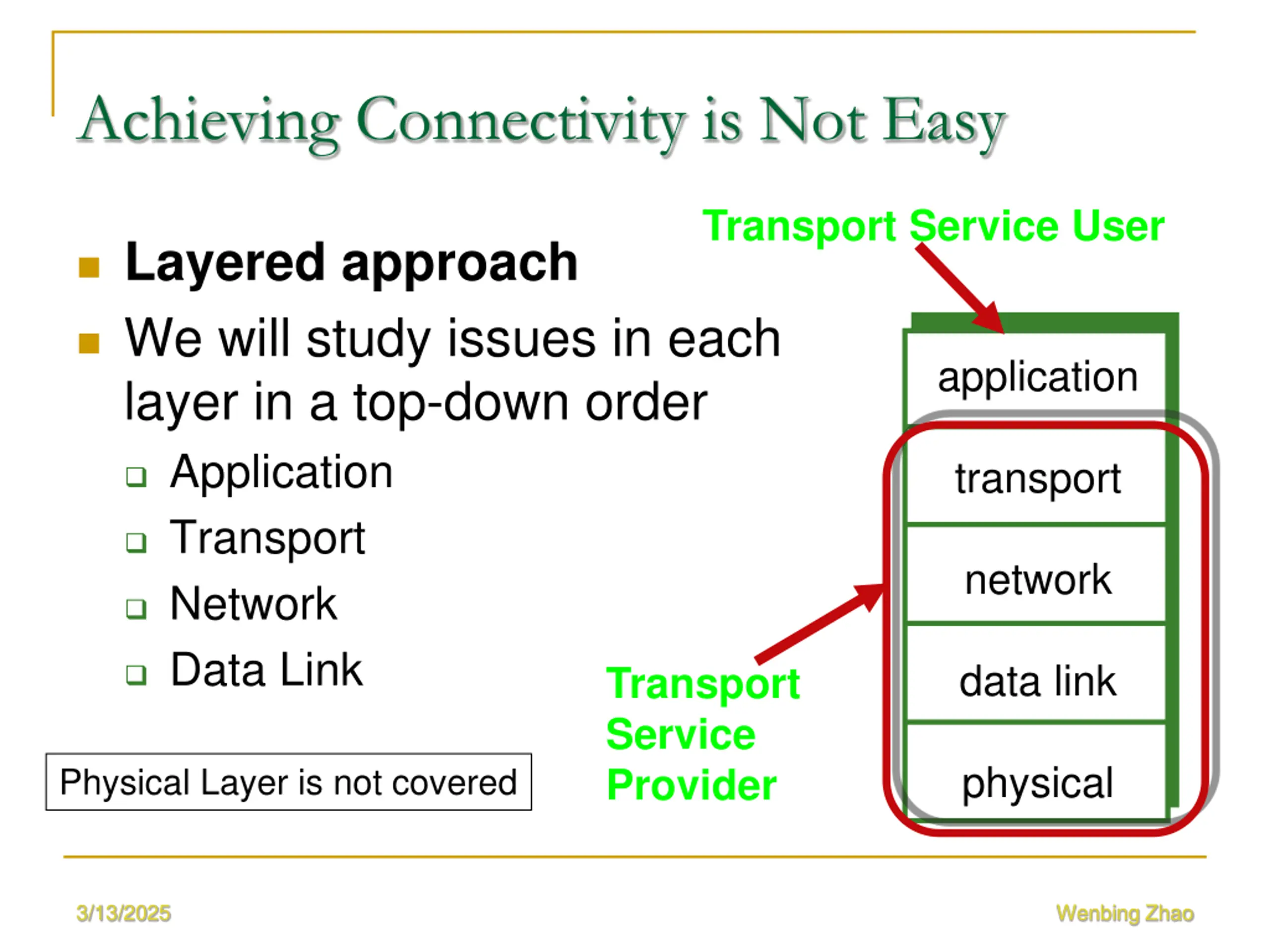 Achieving Connectivity is Not Easy

Layered approach

We will study issues in each layer in a top-down order

Application

Transport

Network

Data Link

Physical Layer is not covered

Transport Service User

application

transport

network

data link

physical

Transport Service Provider

3/13/2025

Wenbing Zhao